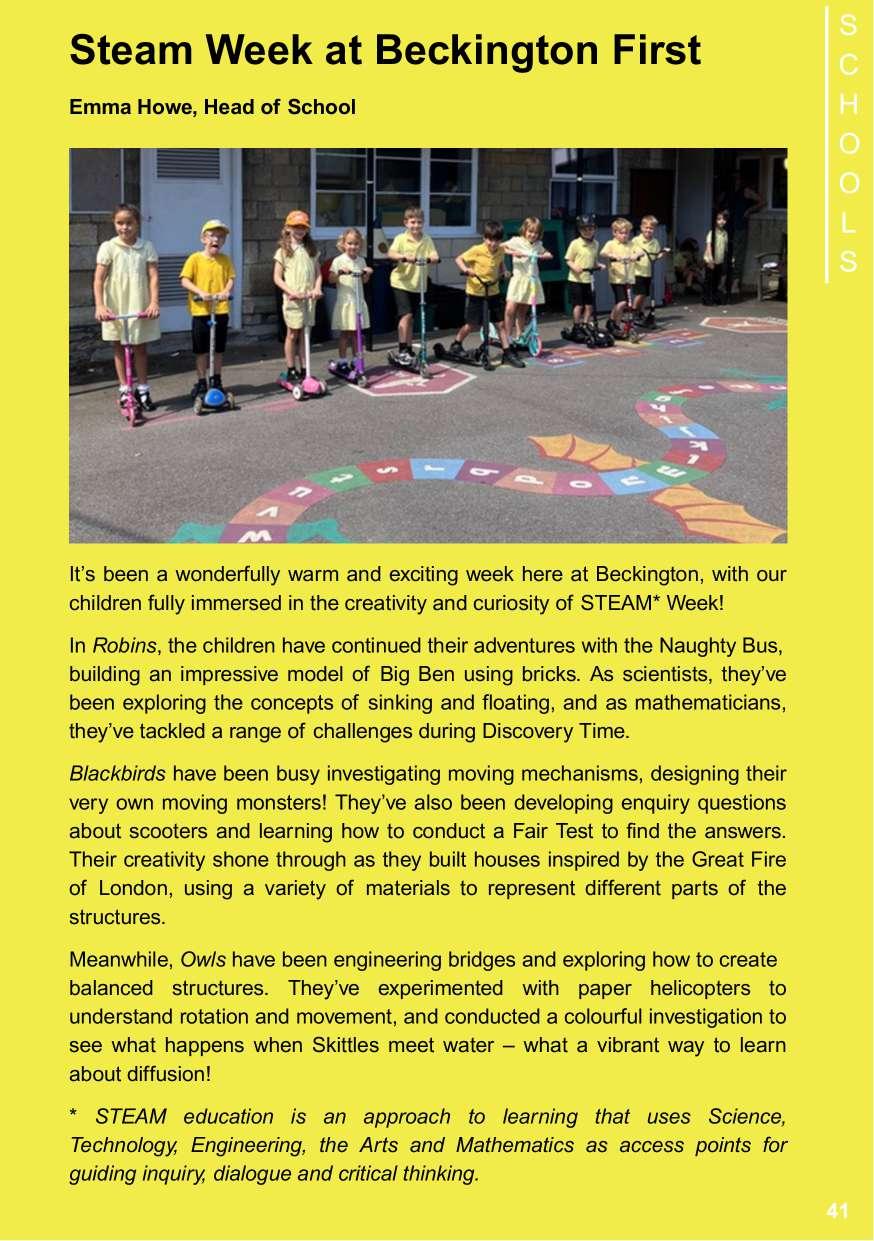 SCHOOLS

Steam Week at Beckington First

Emma Howe, Head of School

It's been a wonderfully warm and exciting week here at Beckington, with our children fully immersed in the creativity and curiosity of STEAM* Week!

In Robins, the children have continued their adventures with the Naughty Bus, building an impressive model of Big Ben using bricks. As scientists, they've been exploring the concepts of sinking and floating, and as mathematicians, they've tackled a range of challenges during Discovery Time.

Blackbirds have been busy investigating moving mechanisms, designing their very own moving monsters! They've also been developing enquiry questions about scooters and learning how to conduct a Fair Test to find the answers. Their creativity shone through as they built houses inspired by the Great Fire of London, using a variety of materials to represent different parts of the structures.

Meanwhile, Owls have been engineering bridges and exploring how to create balanced structures. They've experimented with paper helicopters to understand rotation and movement, and conducted a colourful investigation to see what happens when Skittles meet water – what a vibrant way to learn about diffusion!

* STEAM education is an approach to learning that uses Science, Technology, Engineering, the Arts and Mathematics as access points for guiding inquiry, dialogue and critical thinking.

41